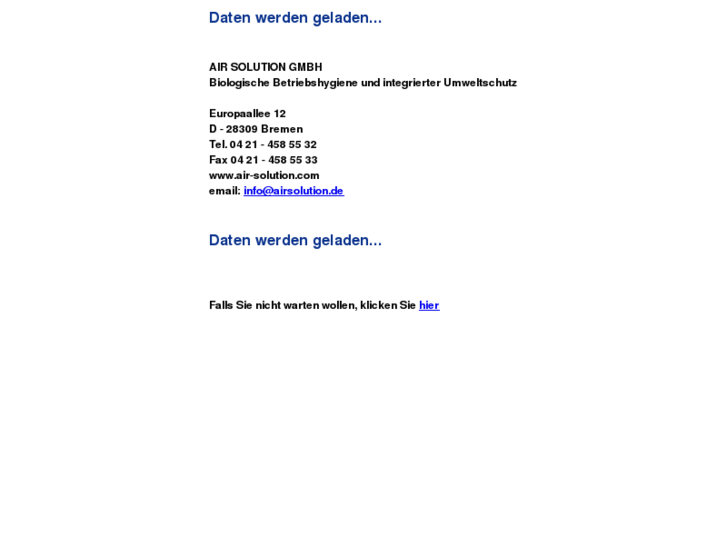 Daten werden geladen...

AIR SOLUTION GMBH
Biologische Betriebshygiene und integrierter Umweltschutz

Europaallee 12
D - 28309 Bremen
Tel. 04 21 - 458 55 32
Fax 04 21 - 458 55 33
www.air-solution.com
email: info@airsolution.de

Daten werden geladen...

Falls Sie nicht warten wollen, klicken Sie hier